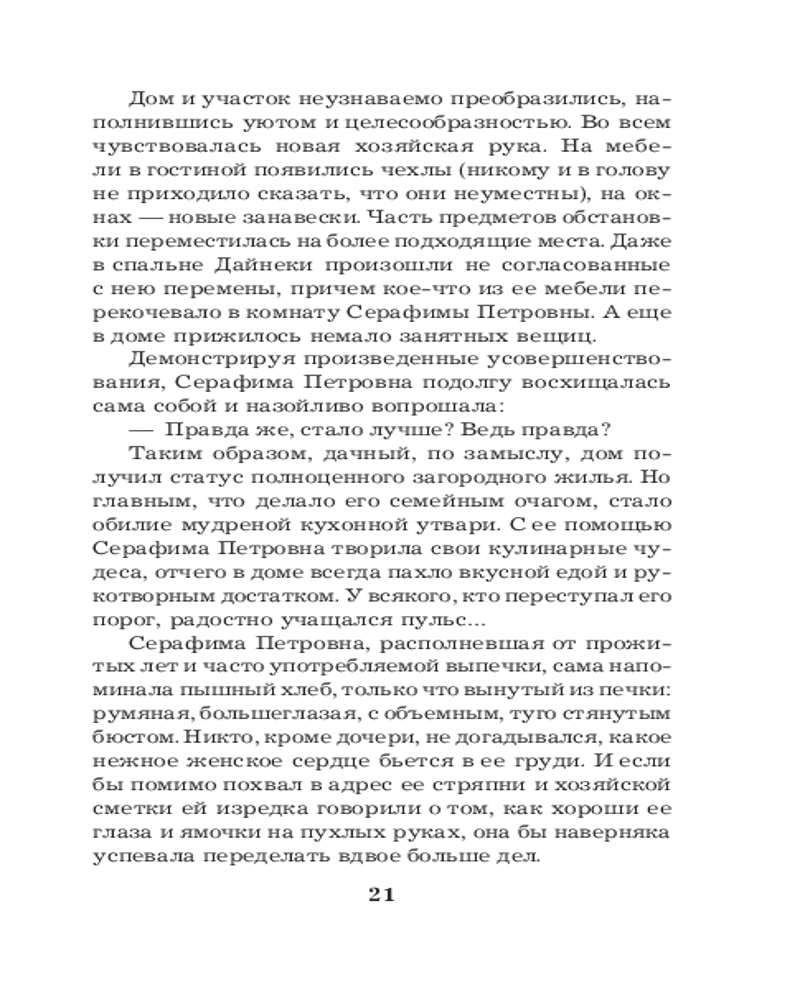 Дом и участок неузнаваемо преобразились, наполнившись уютом и целесообразностью. Во всем чувствовалась новая хозяйская рука. На мебели в гостиной появились чехлы (никому и в голову не приходило сказать, что они неуместны), на окнах — новые занавески. Часть предметов обстановки переместилась на более подходящие места. Даже в спальне Дайнеки произошли не согласованные с нею перемены, причем кое-что из ее мебели перекочевало в комнату Серафимы Петровны. А еще в доме прижилось немало занятных вещиц.

Демонстрируя произведенные усовершенствования, Серафима Петровна подолгу восхищалась сама собой и назойливо вопрошала:

— Правда же, стало лучше? Ведь правда?

Таким образом, дачный, по замыслу, дом получил статус полноценного загородного жилья. Но главным, что делало его семейным очагом, стало обилие мудреной кухонной утвари. С ее помощью Серафима Петровна творила свои кулинарные чудеса, отчего в доме всегда пахло вкусной едой и рукотворным достатком. У всякого, кто переступал его порог, радостно учащался пульс...

Серафима Петровна, располневшая от прожитых лет и часто употребляемой выпечки, сама напоминала пышный хлеб, только что вынутый из печки: румяная, большеглазая, с объемным, туго стянутым бюстом. Никто, кроме дочери, не догадывался, какое нежное женское сердце бьется в ее груди. И если бы помимо похвал в адрес ее стряпни и хозяйской сметки ей изредка говорили о том, как хороши ее глаза и ямочки на пухлых руках, она бы наверняка успевала переделать вдвое больше дел.

21